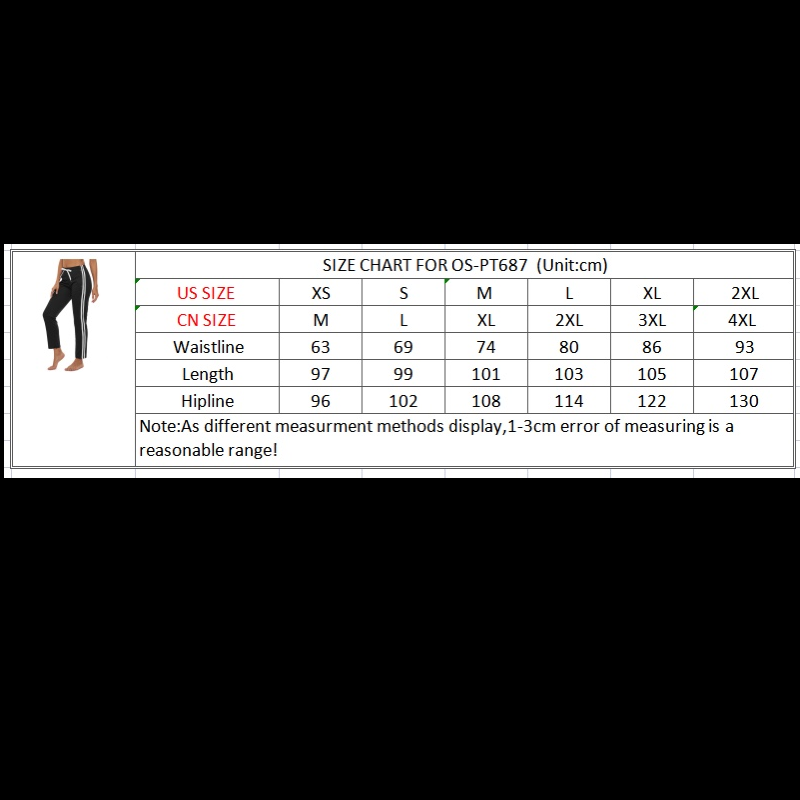 SIZE CHART FOR OS-PT687 (Unit:cm)

| US SIZE | XS | S | M | L | XL | 2XL |
|---|---|---|---|---|---|---|
| CN SIZE | M | L | XL | 2XL | 3XL | 4XL |
| Waistline | 63 | 69 | 74 | 80 | 86 | 93 |
| Length | 97 | 99 | 101 | 103 | 105 | 107 |
| Hipline | 96 | 102 | 108 | 114 | 122 | 130 |

Note:As different measurment methods display,1-3cm error of measuring is a reasonable range!